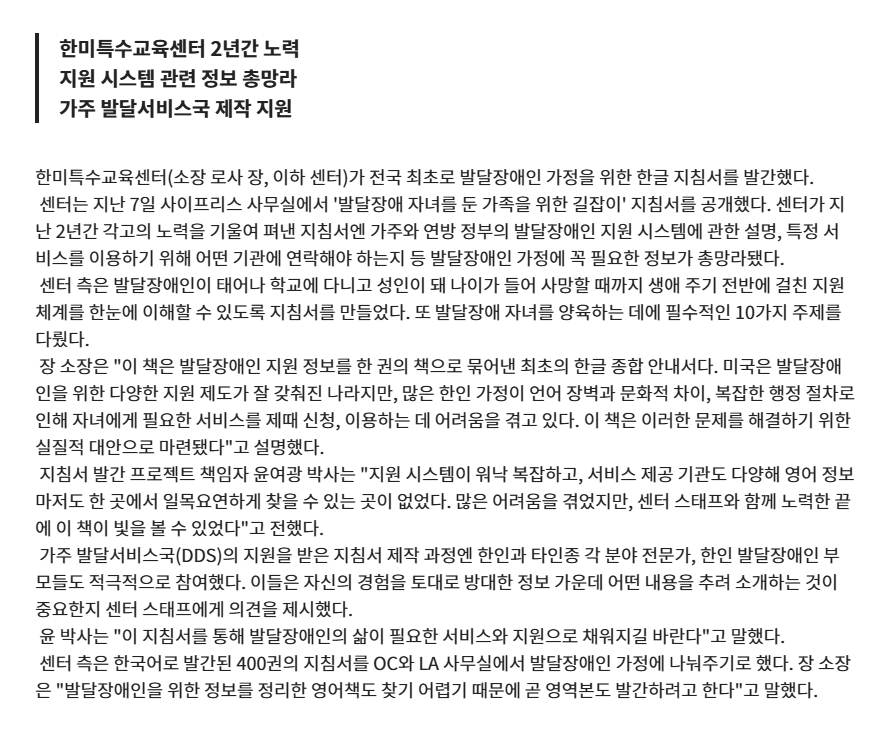 한미특수교육센터 2년간 노력
지원 시스템 관련 정보 총망라
가주 발달서비스국 제작 지원

한미특수교육센터(소장 로사 장, 이하 센터)가 전국 최초로 발달장애인 가정을 위한 한글 지침서를 발간했다.

센터는 지난 7일 사이프리스 사무실에서 '발달장애 자녀를 둔 가족을 위한 길잡이' 지침서를 공개했다. 센터가 지난 2년간 각고의 노력을 기울여 펴낸 지침서엔 가주와 연방 정부의 발달장애인 지원 시스템에 관한 설명, 특정 서비스를 이용하기 위해 어떤 기관에 연락해야 하는지 등 발달장애인 가정에 꼭 필요한 정보가 총망라됐다.

센터 측은 발달장애인이 태어나 학교에 다니고 성인이 돼 나이가 들어 사망할 때까지 생애 주기 전반에 걸친 지원 체계를 한눈에 이해할 수 있도록 지침서를 만들었다. 또 발달장애 자녀를 양육하는 데에 필수적인 10가지 주제를 다뤘다.

장 소장은 "이 책은 발달장애인 지원 정보를 한 권의 책으로 묶어낸 최초의 한글 종합 안내서다. 미국은 발달장애인을 위한 다양한 지원 제도가 잘 갖춰진 나라지만, 많은 한인 가정이 언어 장벽과 문화적 차이, 복잡한 행정 절차로 인해 자녀에게 필요한 서비스를 제때 신청, 이용하는 데 어려움을 겪고 있다. 이 책은 이러한 문제를 해결하기 위한 실질적 대안으로 마련됐다"고 설명했다.

지침서 발간 프로젝트 책임자 윤여광 박사는 "지원 시스템이 워낙 복잡하고, 서비스 제공 기관도 다양해 영어 정보마저도 한 곳에서 일목요연하게 찾을 수 있는 곳이 없었다. 많은 어려움을 겪었지만, 센터 스태프와 함께 노력한 끝에 이 책이 빛을 볼 수 있었다"고 전했다.

가주 발달서비스국(DDS)의 지원을 받은 지침서 제작 과정엔 한인과 타인종 각 분야 전문가, 한인 발달장애인 부모들도 적극적으로 참여했다. 이들은 자신의 경험을 토대로 방대한 정보 가운데 어떤 내용을 추려 소개하는 것이 중요한지 센터 스태프에게 의견을 제시했다.

윤 박사는 "이 지침서를 통해 발달장애인의 삶이 필요한 서비스와 지원으로 채워지길 바란다"고 말했다.

센터 측은 한국어로 발간된 400권의 지침서를 OC와 LA 사무실에서 발달장애인 가정에 나눠주기로 했다. 장 소장은 "발달장애인을 위한 정보를 정리한 영어책도 찾기 어렵기 때문에 곧 영역본도 발간하려고 한다"고 말했다.